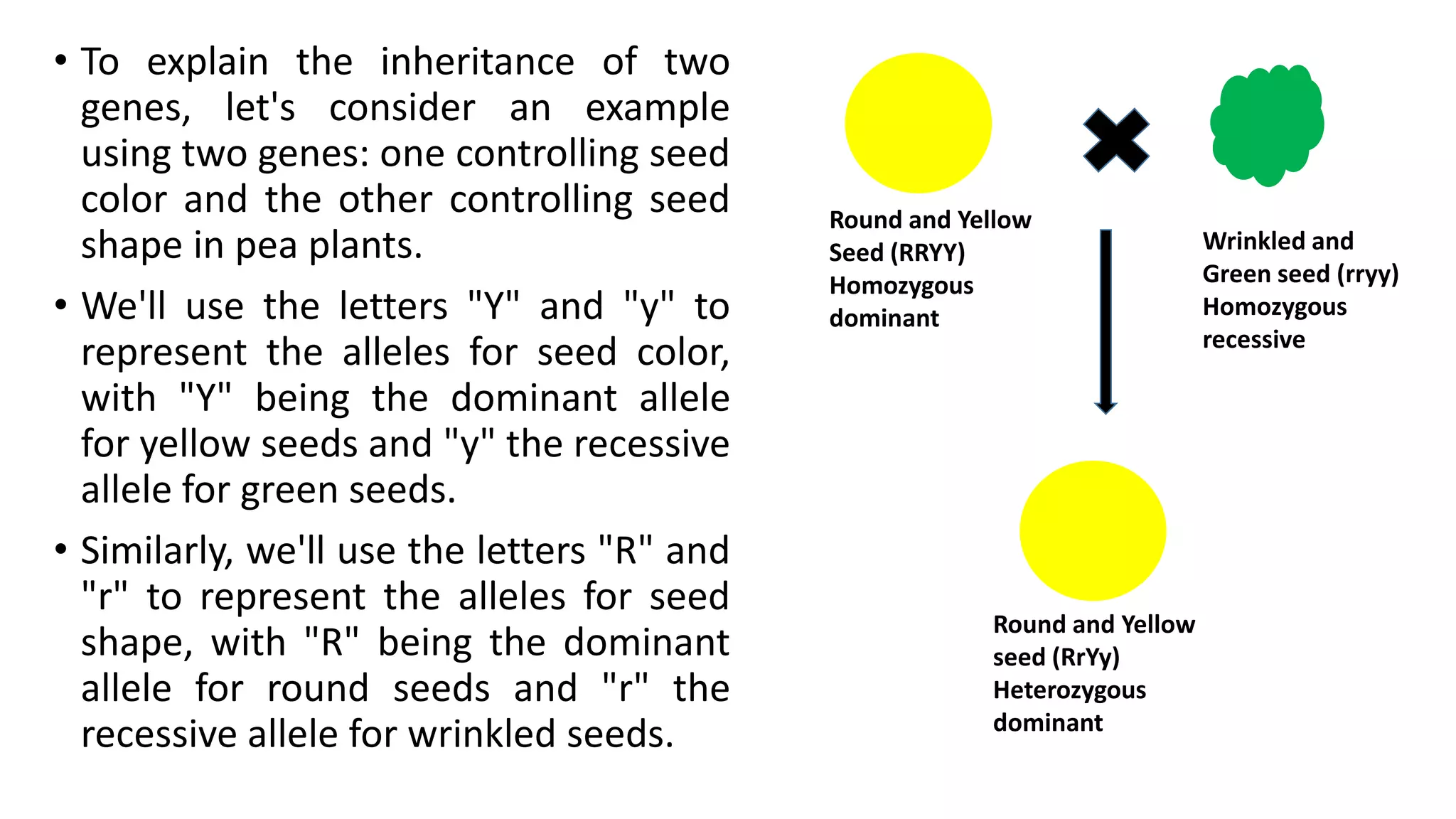 • To explain the inheritance of two genes, let's consider an example using two genes: one controlling seed color and the other controlling seed shape in pea plants.

• We'll use the letters "Y" and "y" to represent the alleles for seed color, with "Y" being the dominant allele for yellow seeds and "y" the recessive allele for green seeds.

• Similarly, we'll use the letters "R" and "r" to represent the alleles for seed shape, with "R" being the dominant allele for round seeds and "r" the recessive allele for wrinkled seeds.

Round and Yellow Seed (RRYY) Homozygous dominant

Wrinkled and Green seed (rryy) Homozygous recessive

Round and Yellow seed (RrYy) Heterozygous dominant